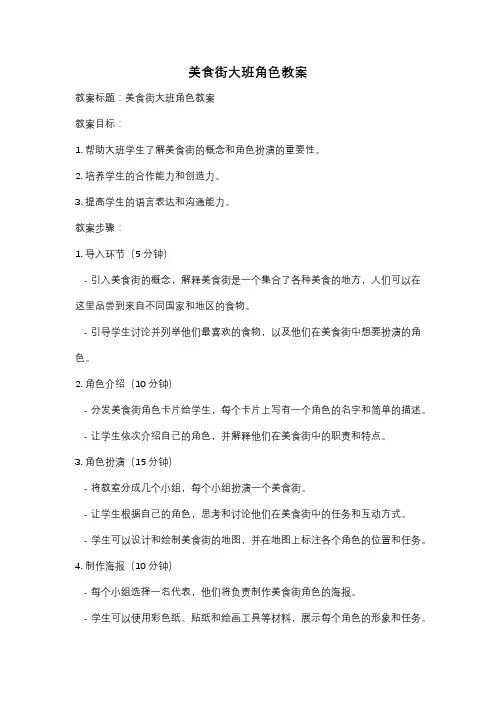 美食街大班角色教案

教案标题：美食街大班角色教案

教案目标：

1. 帮助大班学生了解美食街的概念和角色扮演的重要性。

2. 培养学生的合作能力和创造力。

3. 提高学生的语言表达和沟通能力。

教案步骤：

1. 导入环节（5 分钟）

- 引入美食街的概念，解释美食街是一个集合了各种美食的地方，人们可以在这里品尝到来自不同国家和地区的食物。

- 引导学生讨论并列举他们最喜欢的食物，以及他们在美食街中想要扮演的角色。

2. 角色介绍（10 分钟）

- 分发美食街角色卡片给学生，每个卡片上写有一个角色的名字和简单的描述。

- 让学生依次介绍自己的角色，并解释他们在美食街中的职责和特点。

3. 角色扮演（15 分钟）

- 将教室分成几个小组，每个小组扮演一个美食街。

- 让学生根据自己的角色，思考和讨论他们在美食街中的任务和互动方式。

- 学生可以设计和绘制美食街的地图，并在地图上标注各个角色的位置和任务。

4. 制作海报（10 分钟）

- 每个小组选择一名代表，他们将负责制作美食街角色的海报。

- 学生可以使用彩色纸、贴纸和绘画工具等材料，展示每个角色的形象和任务。